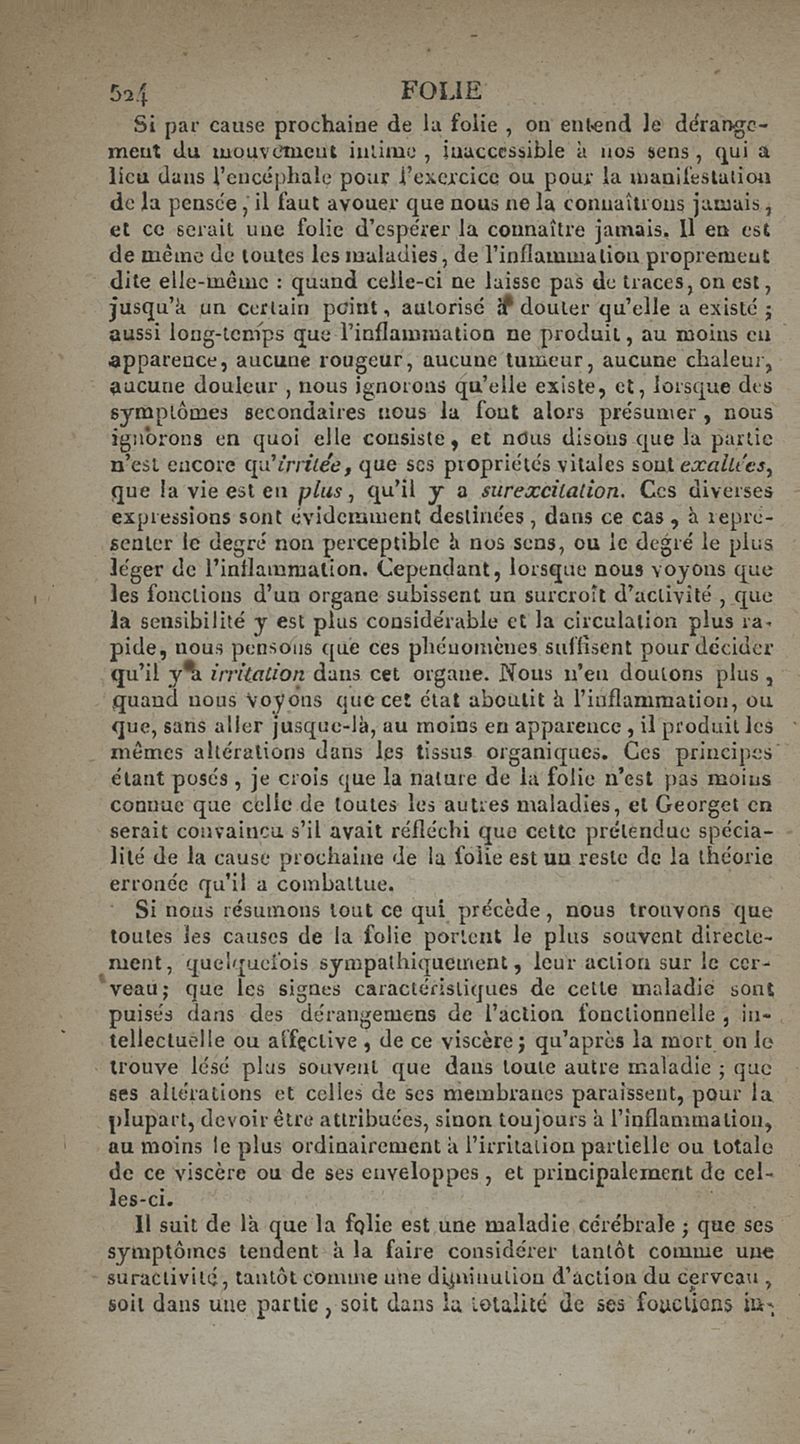 524 FOLIE

Si par cause prochaine de la folie, on entend le dérangement du mouvement intime, inaccessible à nos sens, qui a lieu dans l'encéphale pour l'exercice ou pour la manifestation de la pensée, il faut avouer que nous ne la connaîtrons jamais, et ce serait une folie d'espérer la connaître jamais. Il en est de même de toutes les maladies, de l'inflammation proprement dite elle-même : quand celle-ci ne laisse pas de traces, on est, jusqu'à un certain point, autorisé à douter qu'elle a existé ; aussi long-temps que l'inflammation ne produit, au moins en apparence, aucune rougeur, aucune tumeur, aucune chaleur, aucune douleur, nous ignorons qu'elle existe, et, lorsque des symptômes secondaires nous la font alors présumer, nous ignorons en quoi elle consiste, et nous disons que la partie n'est encore qu'irritée, que ses propriétés vitales sont exaltées, que la vie est en plus, qu'il y a surexcitation. Ces diverses expressions sont évidemment destinées, dans ce cas, à représenter le degré non perceptible à nos sens, ou le degré le plus léger de l'inflammation. Cependant, lorsque nous voyons que les fonctions d'un organe subissent un surcroît d'activité, que la sensibilité y est plus considérable et la circulation plus rapide, nous pensons que ces phénomènes suffisent pour décider qu'il y a irritation dans cet organe. Nous n'en doutons plus, quand nous voyons que cet état aboutit à l'inflammation, ou que, sans aller jusque-là, au moins en apparence, il produit les mêmes altérations dans les tissus organiques. Ces principes étant posés, je crois que la nature de la folie n'est pas moins connue que celle de toutes les autres maladies, et Georget en serait convaincu s'il avait réfléchi que cette prétendue spécialité de la cause prochaine de la folie est un reste de la théorie erronée qu'il a combattue.

Si nous résumons tout ce qui précède, nous trouvons que toutes les causes de la folie portent le plus souvent directement, quelquefois sympathiquement, leur action sur le cerveau; que les signes caractéristiques de cette maladie sont puisés dans des dérangemens de l'action fonctionnelle, intellectuelle ou affective, de ce viscère; qu'après la mort on le trouve lésé plus souvent que dans toute autre maladie ; que ses altérations et celles de ses membranes paraissent, pour la plupart, devoir être attribuées, sinon toujours à l'inflammation, au moins le plus ordinairement à l'irritation partielle ou totale de ce viscère ou de ses enveloppes, et principalement de celles-ci.

Il suit de là que la folie est une maladie cérébrale ; que ses symptômes tendent à la faire considérer tantôt comme une suractivité, tantôt comme une diminution d'action du cerveau, soit dans une partie, soit dans la totalité de ses fonctions in-